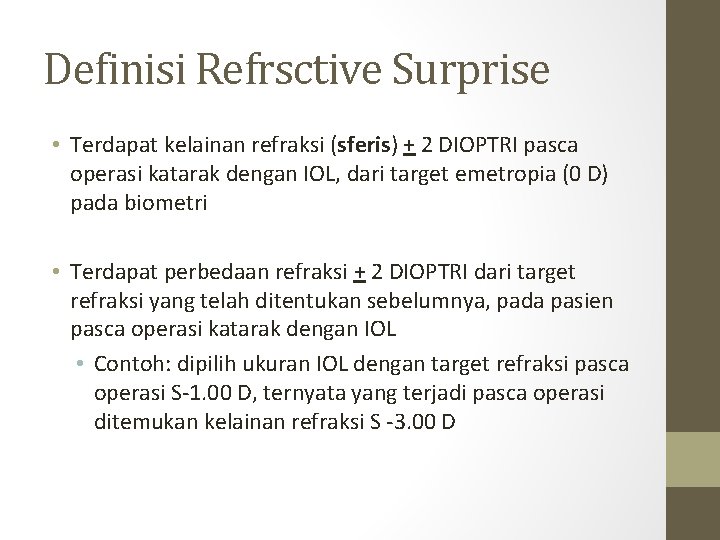 Definisi Refrsctive Surprise

• Terdapat kelainan refraksi (sferis) $\pm$ 2 DIOPTRI pasca operasi katarak dengan IOL, dari target emetropia (0 D) pada biometri

• Terdapat perbedaan refraksi $\pm$ 2 DIOPTRI dari target refraksi yang telah ditentukan sebelumnya, pada pasien pasca operasi katarak dengan IOL
  • Contoh: dipilih ukuran IOL dengan target refraksi pasca operasi S-1.00 D, ternyata yang terjadi pasca operasi ditemukan kelainan refraksi S -3.00 D